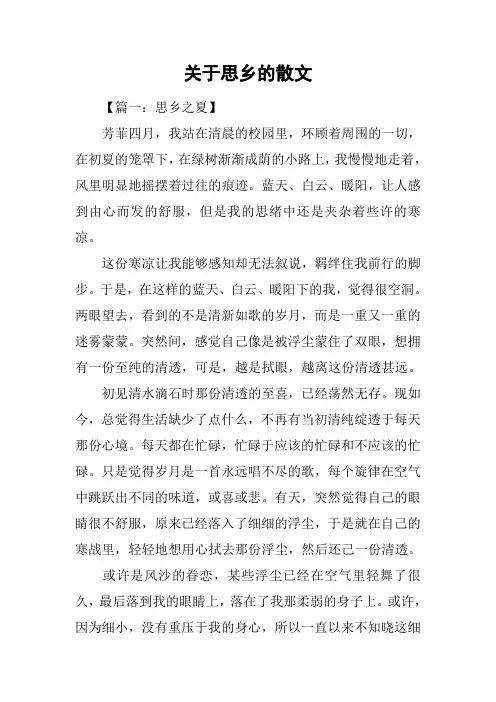 关于思乡的散文

【篇一：思乡之夏】

芳菲四月，我站在清晨的校园里，环顾着周围的一切，在初夏的笼罩下，在绿树渐渐成荫的小路上，我慢慢地走着，风里明显地摇摆着过往的痕迹。蓝天、白云、暖阳，让人感到由心而发的舒服，但是我的思绪中还是夹杂着些许的寒凉。

这份寒凉让我能够感知却无法叙说，羁绊住我前行的脚步。于是，在这样的蓝天、白云、暖阳下的我，觉得很空洞。两眼望去，看到的不是清新如歌的岁月，而是一重又一重的迷雾蒙蒙。突然间，感觉自己像是被浮尘蒙住了双眼，想拥有一份至纯的清透，可是，越是拭眼，越离这份清透甚远。

初见清水滴石时那份清透的至喜，已经荡然无存。现如今，总觉得生活缺少了点什么，不再有当初清纯绽透于每天那份心境。每天都在忙碌，忙碌于应该的忙碌和不应该的忙碌。只是觉得岁月是一首永远唱不尽的歌，每个旋律在空气中跳跃出不同的味道，或喜或悲。有天，突然觉得自己的眼睛很不舒服，原来已经落入了细细的浮尘，于是就在自己的寒战里，轻轻地想用心拭去那份浮尘，然后还己一份清透。

或许是风沙的眷恋，某些浮尘已经在空气里轻舞了很久，最后落到我的眼睛上，落在了我那柔弱的身子上。或许，因为细小，没有重压于我的身心，所以一直以来不知晓这细